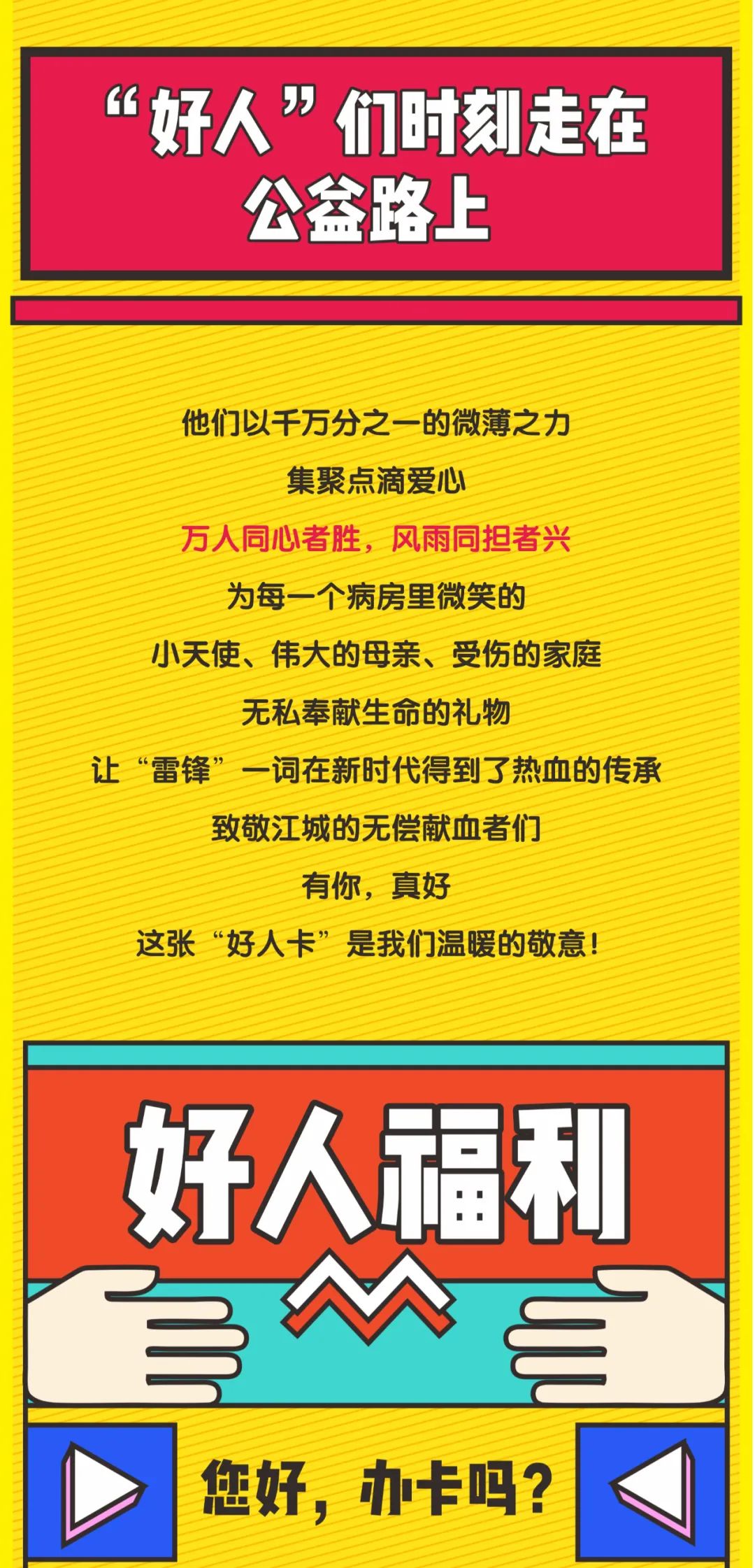 “好人”们时刻走在公益路上

他们以千万分之一的微薄之力
集聚点滴爱心
万人同心者胜，风雨同担者兴
为每一个病房里微笑的
小天使、伟大的母亲、受伤的家庭
无私奉献生命的礼物
让“雷锋”一词在新时代得到了热血的传承
致敬江城的无偿献血者们
有你，真好
这张“好人卡”是我们温暖的敬意！

好人福利

您好，办卡吗？